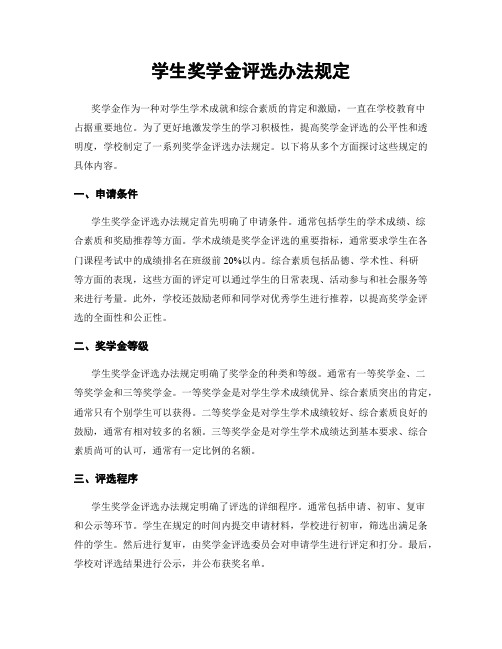 学生奖学金评选办法规定

奖学金作为一种对学生学术成就和综合素质的肯定和激励，一直在学校教育中占据重要地位。为了更好地激发学生的学习积极性，提高奖学金评选的公平性和透明度，学校制定了一系列奖学金评选办法规定。以下将从多个方面探讨这些规定的具体内容。

一、申请条件

学生奖学金评选办法规定首先明确了申请条件。通常包括学生的学术成绩、综合素质和奖励推荐等方面。学术成绩是奖学金评选的重要指标，通常要求学生在各门课程考试中的成绩排名在班级前20%以内。综合素质包括品德、学术性、科研等方面的表现，这些方面的评定可以通过学生的日常表现、活动参与和社会服务等来进行考量。此外，学校还鼓励老师和同学对优秀学生进行推荐，以提高奖学金评选的全面性和公正性。

二、奖学金等级

学生奖学金评选办法规定明确了奖学金的种类和等级。通常有一等奖学金、二等奖学金和三等奖学金。一等奖学金是对学生学术成绩优异、综合素质突出的肯定，通常只有个别学生可以获得。二等奖学金是对学生学术成绩较好、综合素质良好的鼓励，通常有相对较多的名额。三等奖学金是对学生学术成绩达到基本要求、综合素质尚可的认可，通常有一定比例的名额。

三、评选程序

学生奖学金评选办法规定明确了评选的详细程序。通常包括申请、初审、复审和公示等环节。学生在规定的时间内提交申请材料，学校进行初审，筛选出满足条件的学生。然后进行复审，由奖学金评选委员会对申请学生进行评定和打分。最后，学校对评选结果进行公示，并公布获奖名单。